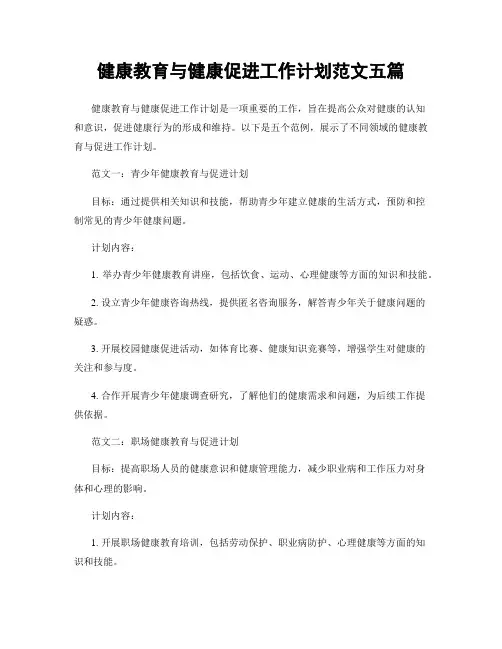 健康教育与健康促进工作计划范文五篇

健康教育与健康促进工作计划是一项重要的工作，旨在提高公众对健康的认知和意识，促进健康行为的形成和维持。以下是五个范例，展示了不同领域的健康教育与促进工作计划。

范文一：青少年健康教育与促进计划

目标：通过提供相关知识和技能，帮助青少年建立健康的生活方式，预防和控制常见的青少年健康问题。

计划内容：

1. 举办青少年健康教育讲座，包括饮食、运动、心理健康等方面的知识和技能。

2. 设立青少年健康咨询热线，提供匿名咨询服务，解答青少年关于健康问题的疑惑。

3. 开展校园健康促进活动，如体育比赛、健康知识竞赛等，增强学生对健康的关注和参与度。

4. 合作开展青少年健康调查研究，了解他们的健康需求和问题，为后续工作提供依据。

范文二：职场健康教育与促进计划

目标：提高职场人员的健康意识和健康管理能力，减少职业病和工作压力对身体和心理的影响。

计划内容：

1. 开展职场健康教育培训，包括劳动保护、职业病防护、心理健康等方面的知识和技能。